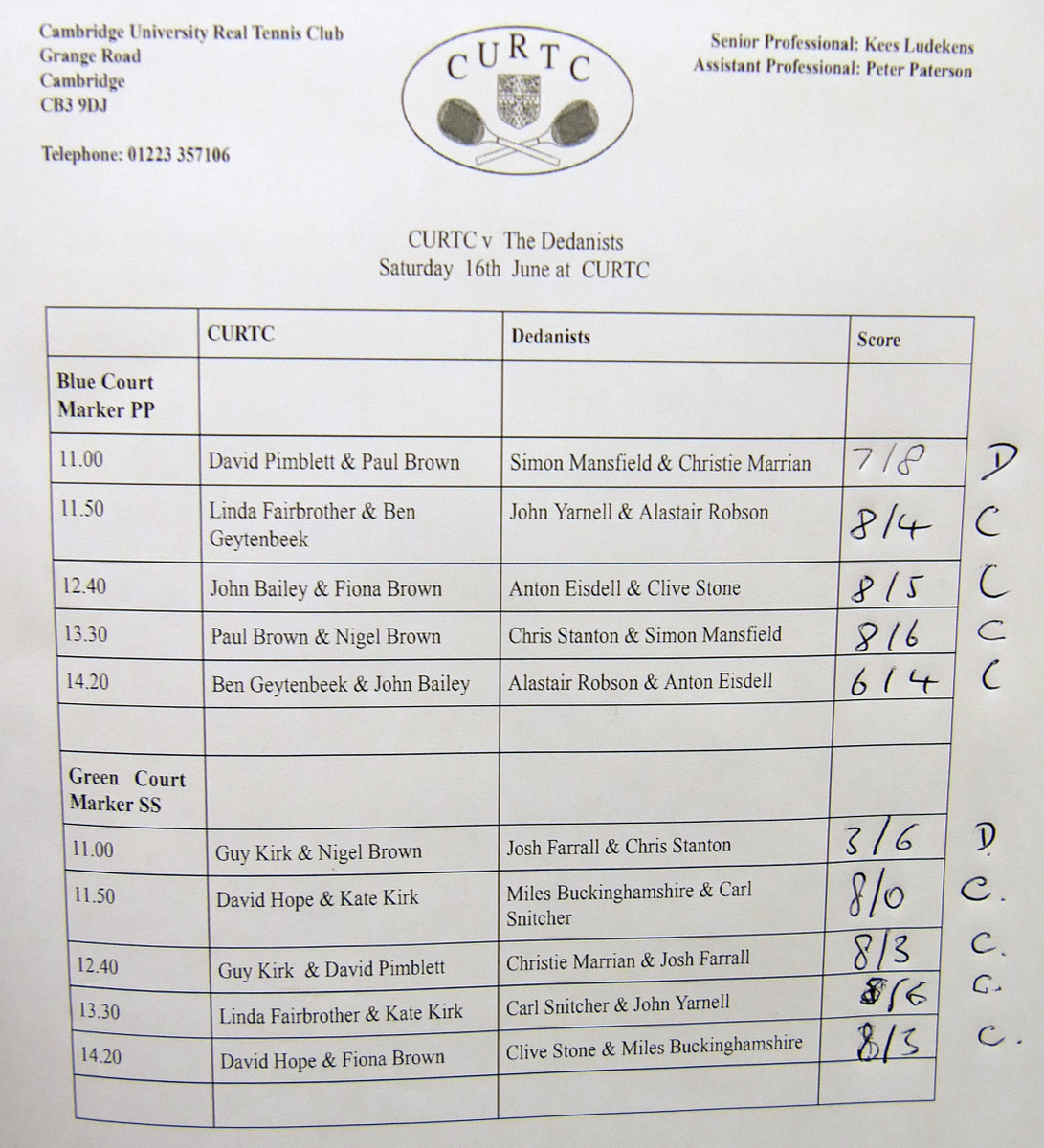 Cambridge University Real Tennis Club
Grange Road
Cambridge
CB3 9DJ

Telephone: 01223 357106

CURTC

Senior Professional: Kees Ludekens
Assistant Professional: Peter Paterson

CURTC v The Dedanists
Saturday 16th June at CURTC

| | CURTC | Dedanists | Score | |
|---|---|---|---|---|
| Blue Court Marker PP | | | | |
| 11.00 | David Pimblett & Paul Brown | Simon Mansfield & Christie Marrian | 7/8 | D |
| 11.50 | Linda Fairbrother & Ben Geytenbeek | John Yarnell & Alastair Robson | 8/4 | C |
| 12.40 | John Bailey & Fiona Brown | Anton Eisdell & Clive Stone | 8/5 | C |
| 13.30 | Paul Brown & Nigel Brown | Chris Stanton & Simon Mansfield | 8/6 | C |
| 14.20 | Ben Geytenbeek & John Bailey | Alastair Robson & Anton Eisdell | 6/4 | C |
| | | | | |
| Green Court Marker SS | | | | |
| 11.00 | Guy Kirk & Nigel Brown | Josh Farrall & Chris Stanton | 3/6 | D |
| 11.50 | David Hope & Kate Kirk | Miles Buckinghamshire & Carl Snitcher | 8/0 | C. |
| 12.40 | Guy Kirk & David Pimblett | Christie Marrian & Josh Farrall | 8/3 | C. |
| 13.30 | Linda Fairbrother & Kate Kirk | Carl Snitcher & John Yarnell | 8/6 | C. |
| 14.20 | David Hope & Fiona Brown | Clive Stone & Miles Buckinghamshire | 8/3 | C. |
| | | | | |